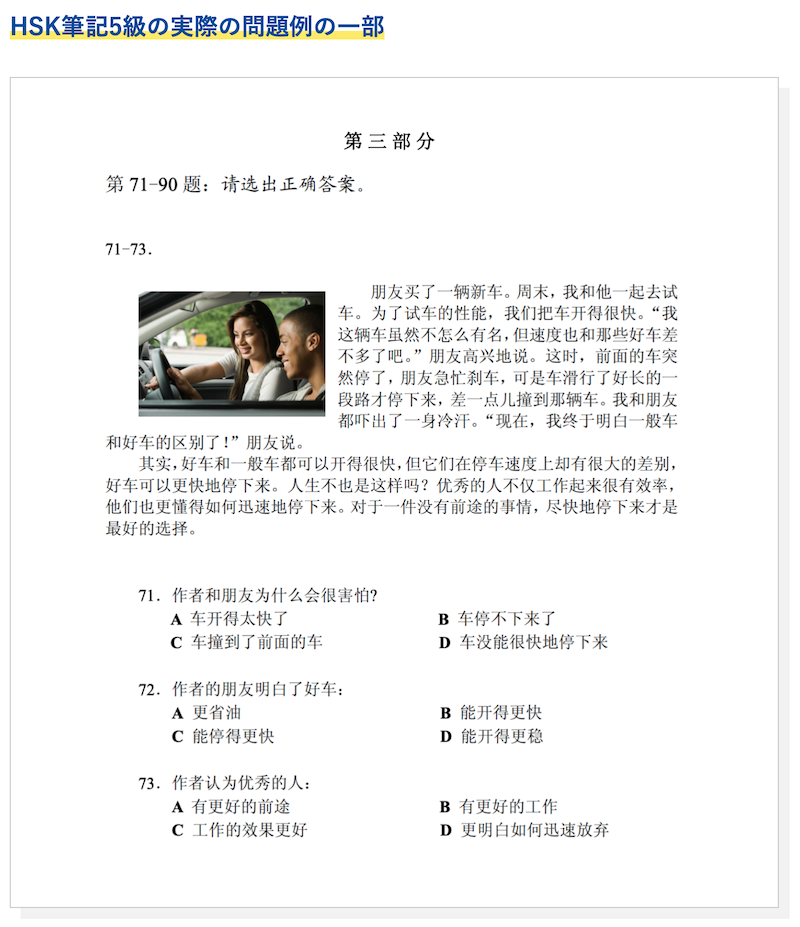 HSK筆記5級の実際の問題例の一部

第三部分

第 71-90 题：请选出正确答案。

71-73.

朋友买了一辆新车。周末，我和他一起去试车。为了试车的性能，我们把车开得很快。“我这辆车虽然不怎么有名，但速度也和那些好车差不多了吧。”朋友高兴地说。这时，前面的车突然停了，朋友急忙刹车，可是车滑行了好长的一段路才停下来，差一点儿撞到那辆车。我和朋友都吓出了一身冷汗。“现在，我终于明白一般车和好车的区别了！”朋友说。

其实，好车和一般车都可以开得很快，但它们在停车速度上却有很大的差别，好车可以更快地停下来。人生不也是这样吗？优秀的人不仅工作起来很有效率，他们也更懂得如何迅速地停下来。对于一件没有前途的事情，尽快地停下来才是最好的选择。

71. 作者和朋友为什么会很害怕?
A 车开得太快了
B 车停不下来了
C 车撞到了前面的车
D 车没能很快地停下来

72. 作者的朋友明白了好车：
A 更省油
B 能开得更快
C 能停得更快
D 能开得更稳

73. 作者认为优秀的人：
A 有更好的前途
B 有更好的工作
C 工作的效果更好
D 更明白如何迅速放弃